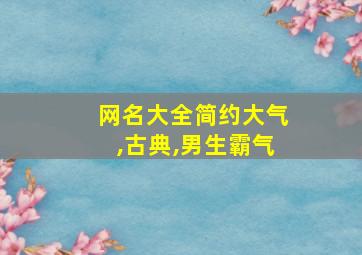 网名大全简约大气,古典,男生霸气